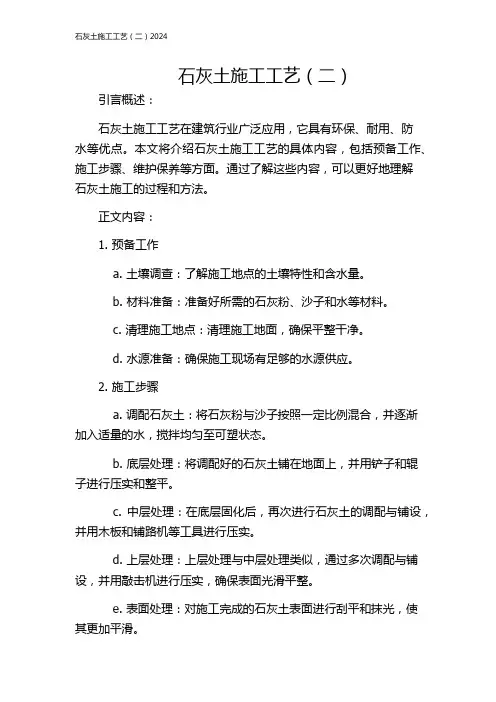 石灰土施工工艺（二）2024

石灰土施工工艺（二）

引言概述：

石灰土施工工艺在建筑行业广泛应用，它具有环保、耐用、防水等优点。本文将介绍石灰土施工工艺的具体内容，包括预备工作、施工步骤、维护保养等方面。通过了解这些内容，可以更好地理解石灰土施工的过程和方法。

正文内容：

1. 预备工作

a. 土壤调查：了解施工地点的土壤特性和含水量。

b. 材料准备：准备好所需的石灰粉、沙子和水等材料。

c. 清理施工地点：清理施工地面，确保平整干净。

d. 水源准备：确保施工现场有足够的水源供应。

2. 施工步骤

a. 调配石灰土：将石灰粉与沙子按照一定比例混合，并逐渐加入适量的水，搅拌均匀至可塑状态。

b. 底层处理：将调配好的石灰土铺在地面上，并用铲子和辊子进行压实和整平。

c. 中层处理：在底层固化后，再次进行石灰土的调配与铺设，并用木板和铺路机等工具进行压实。

d. 上层处理：上层处理与中层处理类似，通过多次调配与铺设，并用敲击机进行压实，确保表面光滑平整。

e. 表面处理：对施工完成的石灰土表面进行刮平和抹光，使其更加平滑。